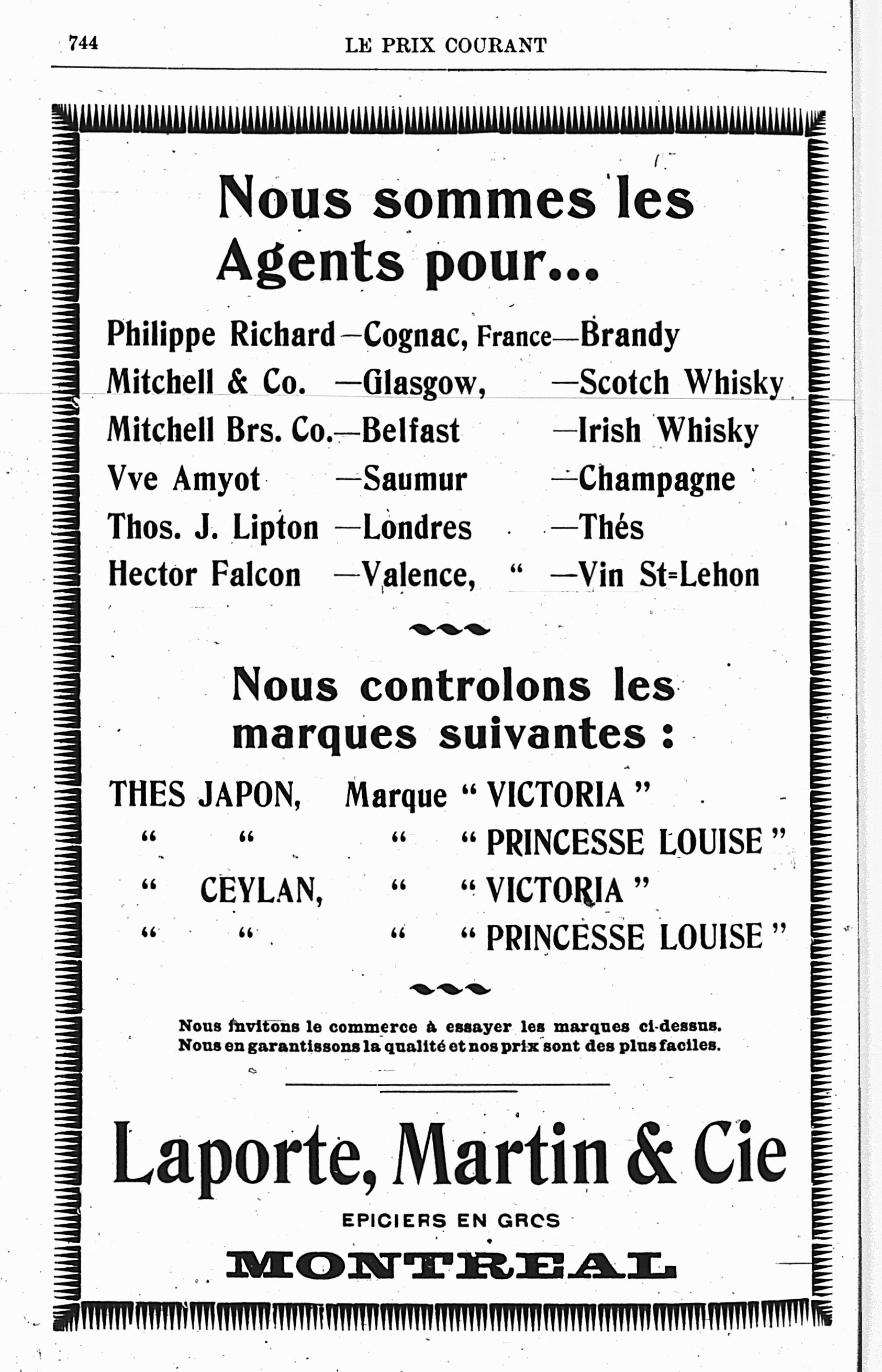 744 LE PRIX COURANT

Nous sommes les Agents pour...

Philippe Richard—Cognac, France—Brandy
Mitchell & Co. —Glasgow, —Scotch Whisky
Mitchell Brs. Co.—Belfast —Irish Whisky
Vve Amyot —Saumur —Champagne
Thos. J. Lipton —Londres —Thés
Hector Falcon —Valence, " —Vin St-Lehon

Nous controlons les marques suivantes :

THES JAPON, Marque " VICTORIA "
" " " " PRINCESSE LOUISE "
" CEYLAN, " " VICTORIA "
" " " " PRINCESSE LOUISE "

Nous invitons le commerce à essayer les marques ci-dessus. Nous en garantissons la qualité et nos prix sont des plus faciles.

Laporte, Martin & Cie

EPICIERS EN GROS

MONTREAL